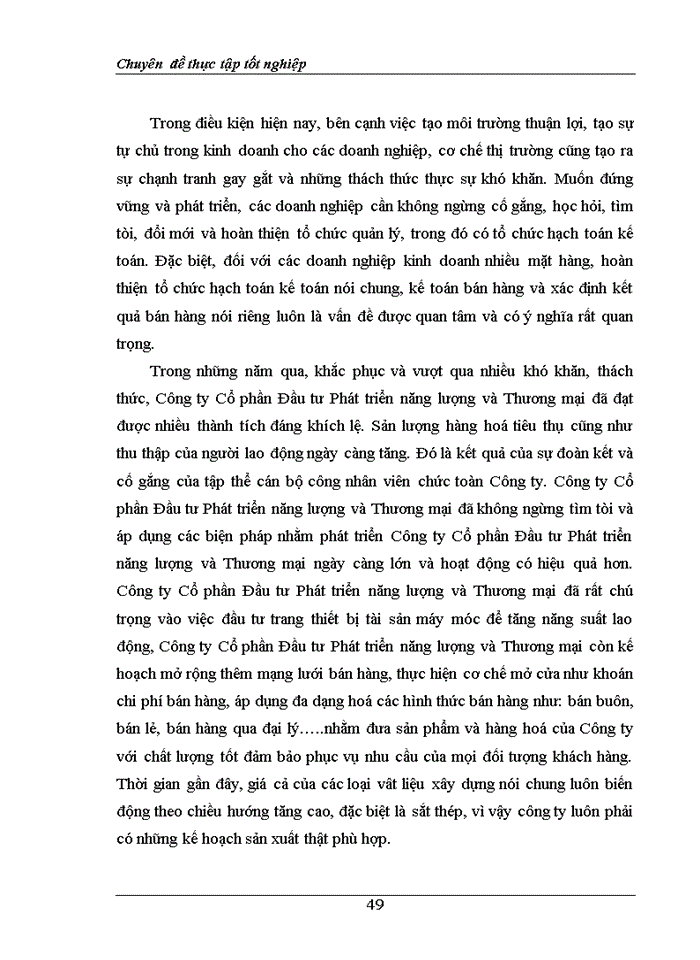 Chuyên đề thực tập tốt nghiệp

Trong điều kiện hiện nay, bên cạnh việc tạo môi trường thuận lợi, tạo sự tự chủ trong kinh doanh cho các doanh nghiệp, cơ chế thị trường cũng tạo ra sự chạnh tranh gay gắt và những thách thức thực sự khó khăn. Muốn đứng vững và phát triển, các doanh nghiệp cần không ngừng cố gắng, học hỏi, tìm tòi, đổi mới và hoàn thiện tổ chức quản lý, trong đó có tổ chức hạch toán kế toán. Đặc biệt, đối với các doanh nghiệp kinh doanh nhiều mặt hàng, hoàn thiện tổ chức hạch toán kế toán nói chung, kế toán bán hàng và xác định kết quả bán hàng nói riêng luôn là vấn đề được quan tâm và có ý nghĩa rất quan trọng.

Trong những năm qua, khắc phục và vượt qua nhiều khó khăn, thách thức, Công ty Cổ phần Đầu tư Phát triển năng lượng và Thương mại đã đạt được nhiều thành tích đáng khích lệ. Sản lượng hàng hoá tiêu thụ cũng như thu thập của người lao động ngày càng tăng. Đó là kết quả của sự đoàn kết và cố gắng của tập thể cán bộ công nhân viên chức toàn Công ty. Công ty Cổ phần Đầu tư Phát triển năng lượng và Thương mại đã không ngừng tìm tòi và áp dụng các biện pháp nhằm phát triển Công ty Cổ phần Đầu tư Phát triển năng lượng và Thương mại ngày càng lớn và hoạt động có hiệu quả hơn. Công ty Cổ phần Đầu tư Phát triển năng lượng và Thương mại đã rất chú trọng vào việc đầu tư trang thiết bị tài sản máy móc để tăng năng suất lao động, Công ty Cổ phần Đầu tư Phát triển năng lượng và Thương mại còn kế hoạch mở rộng thêm mạng lưới bán hàng, thực hiện cơ chế mở cửa như khoán chi phí bán hàng, áp dụng đa dạng hoá các hình thức bán hàng như: bán buôn, bán lẻ, bán hàng qua đại lý…..nhằm đưa sản phẩm và hàng hoá của Công ty với chất lượng tốt đảm bảo phục vụ nhu cầu của mọi đối tượng khách hàng. Thời gian gần đây, giá cả của các loại vật liệu xây dựng nói chung luôn biến động theo chiều hướng tăng cao, đặc biệt là sắt thép, vì vậy công ty luôn phải có những kế hoạch sản xuất thật phù hợp.

49